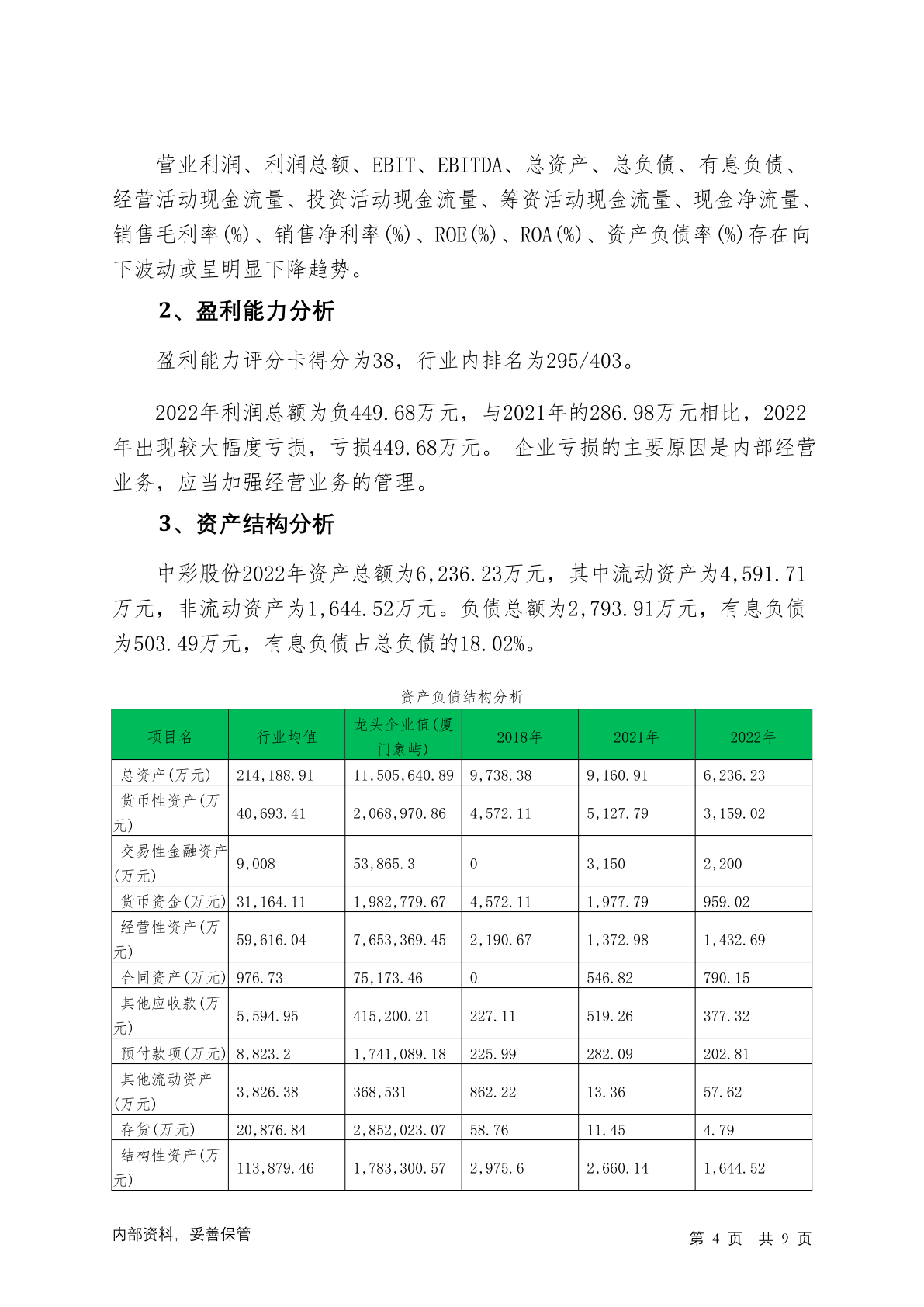 营业利润、利润总额、EBIT、EBITDA、总资产、总负债、有息负债、经营活动现金流量、投资活动现金流量、筹资活动现金流量、现金净流量、销售毛利率(%)、销售净利率(%)、ROE(%)、ROA(%)、资产负债率(%)存在向下波动或呈明显下降趋势。

2、盈利能力分析

盈利能力评分卡得分为38，行业内排名为295/403。

2022年利润总额为负449.68万元，与2021年的286.98万元相比，2022年出现较大幅度亏损，亏损449.68万元。 企业亏损的主要原因是内部经营业务，应当加强经营业务的管理。

3、资产结构分析

中彩股份2022年资产总额为6,236.23万元，其中流动资产为4,591.71万元，非流动资产为1,644.52万元。负债总额为2,793.91万元，有息负债为503.49万元，有息负债占总负债的18.02%。

资产负债结构分析

| 项目名 | 行业均值 | 龙头企业值(厦门象屿) | 2018年 | 2021年 | 2022年 |
|---|---|---|---|---|---|
| 总资产(万元) | 214,188.91 | 11,505,640.89 | 9,738.38 | 9,160.91 | 6,236.23 |
| 货币性资产(万元) | 40,693.41 | 2,068,970.86 | 4,572.11 | 5,127.79 | 3,159.02 |
| 交易性金融资产(万元) | 9,008 | 53,865.3 | 0 | 3,150 | 2,200 |
| 货币资金(万元) | 31,164.11 | 1,982,779.67 | 4,572.11 | 1,977.79 | 959.02 |
| 经营性资产(万元) | 59,616.04 | 7,653,369.45 | 2,190.67 | 1,372.98 | 1,432.69 |
| 合同资产(万元) | 976.73 | 75,173.46 | 0 | 546.82 | 790.15 |
| 其他应收款(万元) | 5,594.95 | 415,200.21 | 227.11 | 519.26 | 377.32 |
| 预付款项(万元) | 8,823.2 | 1,741,089.18 | 225.99 | 282.09 | 202.81 |
| 其他流动资产(万元) | 3,826.38 | 368,531 | 862.22 | 13.36 | 57.62 |
| 存货(万元) | 20,876.84 | 2,852,023.07 | 58.76 | 11.45 | 4.79 |
| 结构性资产(万元) | 113,879.46 | 1,783,300.57 | 2,975.6 | 2,660.14 | 1,644.52 |

内部资料，妥善保管 第 4 页 共 9 页